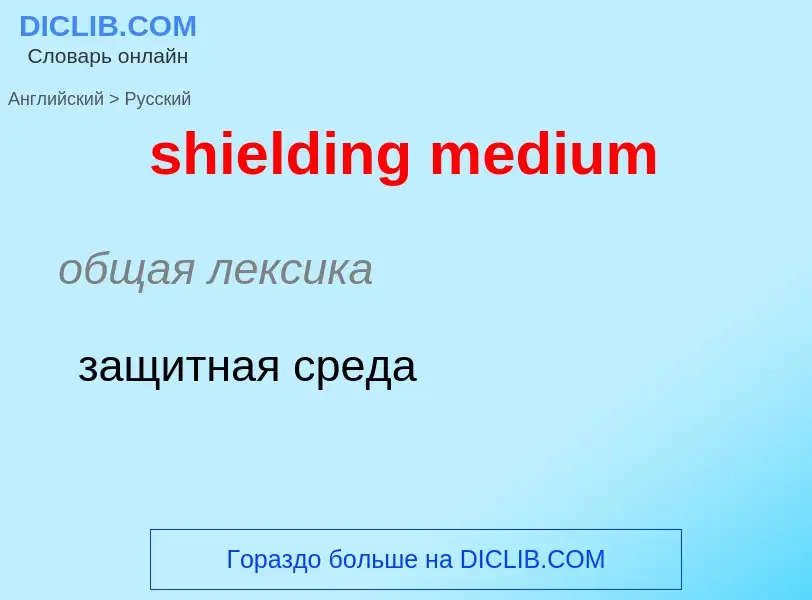 DICLIB.COM
Словарь онлайн

Английский > Русский

shielding medium

общая лексика

защитная среда

Гораздо больше на DICLIB.COM